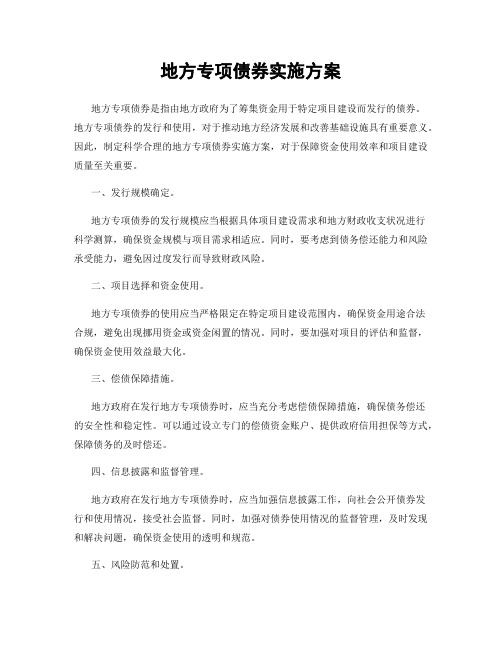 地方专项债券实施方案

地方专项债券是指由地方政府为了筹集资金用于特定项目建设而发行的债券。地方专项债券的发行和使用，对于推动地方经济发展和改善基础设施具有重要意义。因此，制定科学合理的地方专项债券实施方案，对于保障资金使用效率和项目建设质量至关重要。

一、发行规模确定。

地方专项债券的发行规模应当根据具体项目建设需求和地方财政收支状况进行科学测算，确保资金规模与项目需求相适应。同时，要考虑到债务偿还能力和风险承受能力，避免因过度发行而导致财政风险。

二、项目选择和资金使用。

地方专项债券的使用应当严格限定在特定项目建设范围内，确保资金用途合法合规，避免出现挪用资金或资金闲置的情况。同时，要加强对项目的评估和监督，确保资金使用效益最大化。

三、偿债保障措施。

地方政府在发行地方专项债券时，应当充分考虑偿债保障措施，确保债务偿还的安全性和稳定性。可以通过设立专门的偿债资金账户、提供政府信用担保等方式，保障债务的及时偿还。

四、信息披露和监督管理。

地方政府在发行地方专项债券时，应当加强信息披露工作，向社会公开债券发行和使用情况，接受社会监督。同时，加强对债券使用情况的监督管理，及时发现和解决问题，确保资金使用的透明和规范。

五、风险防范和处置。